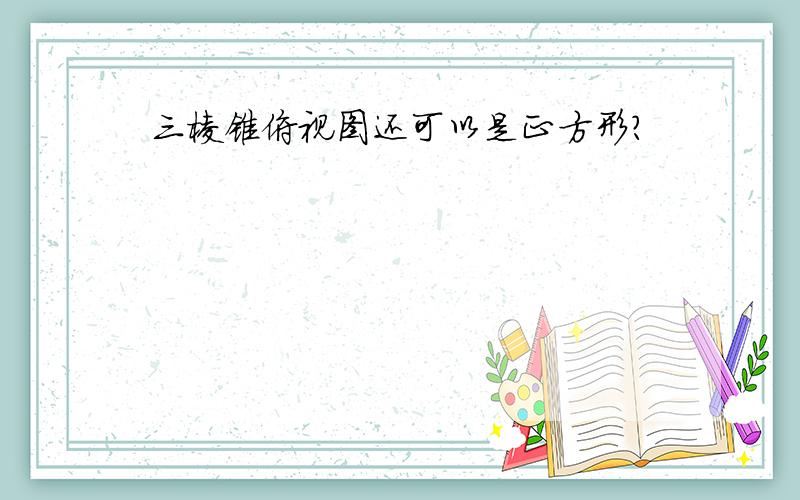 三棱锥俯视图还可以是正方形?